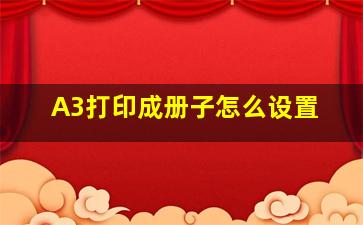 A3打印成册子怎么设置